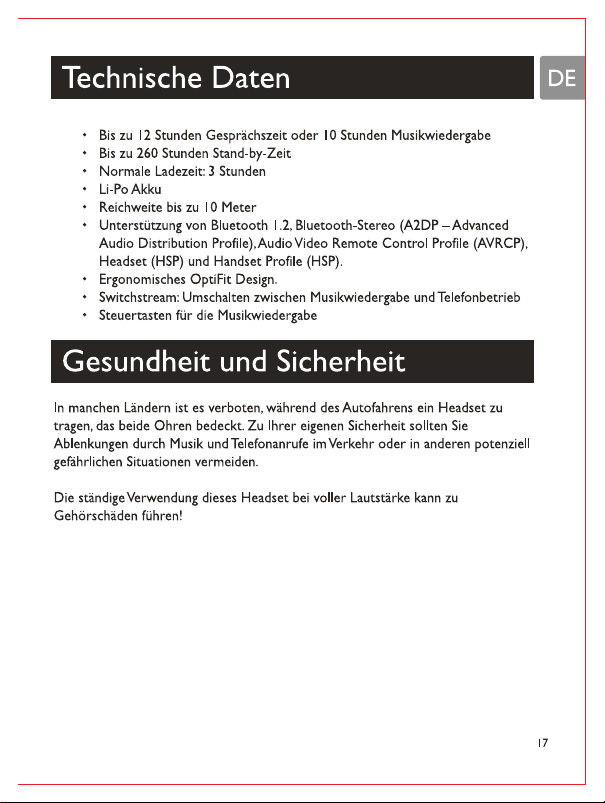 Technische Daten

DE

• Bis zu 12 Stunden Gesprächszeit oder 10 Stunden Musikwiedergabe
• Bis zu 260 Stunden Stand-by-Zeit
• Normale Ladezeit: 3 Stunden
• Li-Po Akku
• Reichweite bis zu 10 Meter
• Unterstützung von Bluetooth 1.2, Bluetooth-Stereo (A2DP – Advanced Audio Distribution Profile), Audio Video Remote Control Profile (AVRCP), Headset (HSP) und Handset Profile (HSP).
• Ergonomisches OptiFit Design.
• Switchstream: Umschalten zwischen Musikwiedergabe und Telefonbetrieb
• Steuertasten für die Musikwiedergabe

Gesundheit und Sicherheit

In manchen Ländern ist es verboten, während des Autofahrens ein Headset zu tragen, das beide Ohren bedeckt. Zu Ihrer eigenen Sicherheit sollten Sie Ablenkungen durch Musik und Telefonanrufe im Verkehr oder in anderen potenziell gefährlichen Situationen vermeiden.

Die ständige Verwendung dieses Headset bei voller Lautstärke kann zu Gehörschäden führen!

17